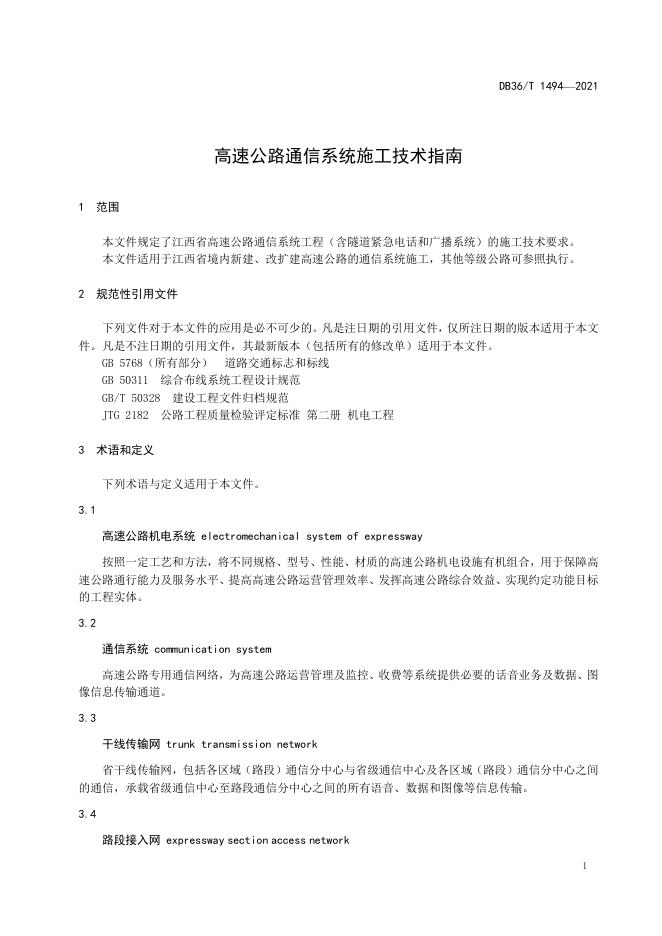 DB36/T 1494—2021

高速公路通信系统施工技术指南

1 范围

本文件规定了江西省高速公路通信系统工程（含隧道紧急电话和广播系统）的施工技术要求。
本文件适用于江西省境内新建、改扩建高速公路的通信系统施工，其他等级公路可参照执行。

2 规范性引用文件

下列文件对于本文件的应用是必不可少的。凡是注日期的引用文件，仅所注日期的版本适用于本文件。凡是不注日期的引用文件，其最新版本（包括所有的修改单）适用于本文件。
GB 5768（所有部分） 道路交通标志和标线
GB 50311 综合布线系统工程设计规范
GB/T 50328 建设工程文件归档规范
JTG 2182 公路工程质量检验评定标准 第二册 机电工程

3 术语和定义

下列术语与定义适用于本文件。

3.1

高速公路机电系统 electromechanical system of expressway

按照一定工艺和方法，将不同规格、型号、性能、材质的高速公路机电设施有机组合，用于保障高速公路通行能力及服务水平、提高高速公路运营管理效率、发挥高速公路综合效益、实现约定功能目标的工程实体。

3.2

通信系统 communication system

高速公路专用通信网络，为高速公路运营管理及监控、收费等系统提供必要的话音业务及数据、图像信息传输通道。

3.3

干线传输网 trunk transmission network

省干线传输网，包括各区域（路段）通信分中心与省级通信中心及各区域（路段）通信分中心之间的通信，承载省级通信中心至路段通信分中心之间的所有语音、数据和图像等信息传输。

3.4

路段接入网 expressway section access network

1